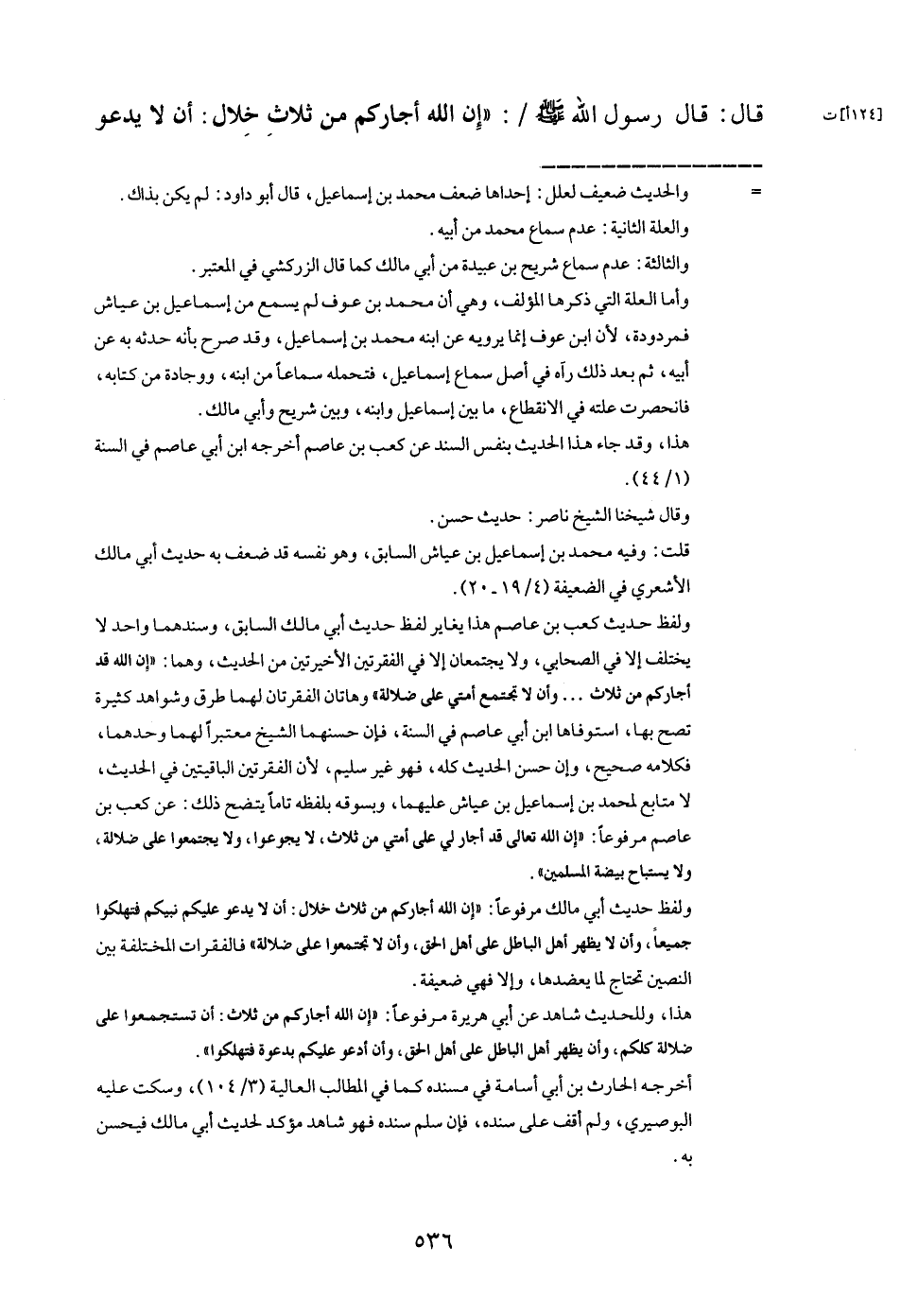 [١٢٤]ت قال: قال رسول الله ﷺ / : «إن الله أجاركم من ثلاث خلال: أن لا يدعو

= والحديث ضعيف لعلل: إحداها ضعف محمد بن إسماعيل، قال أبو داود: لم يكن بذاك.
والعلة الثانية: عدم سماع محمد من أبيه.
والثالثة: عدم سماع شريح بن عبيدة من أبي مالك كما قال الزركشي في المعتبر.
وأما العلة التي ذكرها المؤلف، وهي أن محمد بن عوف لم يسمع من إسماعيل بن عياش فمردودة، لأن ابن عوف إنما يرويه عن ابنه محمد بن إسماعيل، وقد صرح بأنه حدثه به عن أبيه، ثم بعد ذلك رآه في أصل سماع إسماعيل، فتحمله سماعاً من ابنه، ووجادة من كتابه، فانحصرت علته في الانقطاع، ما بين إسماعيل وابنه، وبين شريح وأبي مالك.
هذا، وقد جاء هذا الحديث بنفس السند عن كعب بن عاصم أخرجه ابن أبي عاصم في السنة (١/ ٤٤).
وقال شيخنا الشيخ ناصر: حديث حسن.
قلت: وفيه محمد بن إسماعيل بن عياش السابق، وهو نفسه قد ضعف به حديث أبي مالك الأشعري في الضعيفة (٤/ ١٩ - ٢٠).
ولفظ حديث كعب بن عاصم هذا يغاير لفظ حديث أبي مالك السابق، وسندهما واحد لا يختلف إلا في الصحابي، ولا يجتمعان إلا في الفقرتين الأخيرتين من الحديث، وهما: «إن الله قد أجاركم من ثلاث ... وأن لا تجتمع أمتي على ضلالة» وهاتان الفقرتان لهما طرق وشواهد كثيرة تصح بها، استوفاها ابن أبي عاصم في السنة، فإن حسنهما الشيخ معتبراً لهما وحدهما، فكلامه صحيح، وإن حسن الحديث كله، فهو غير سليم، لأن الفقرتين الباقيتين في الحديث، لا متابع لمحمد بن إسماعيل بن عياش عليهما، وبسوقه بلفظه تاماً يتضح ذلك: عن كعب بن عاصم مرفوعاً: «إن الله تعالى قد أجار لي على أمتي من ثلاث، لا يجوعوا، ولا يجتمعوا على ضلالة، ولا يستباح بيضة المسلمين».
ولفظ حديث أبي مالك مرفوعاً: «إن الله أجاركم من ثلاث خلال: أن لا يدعو عليكم نبيكم فتهلكوا جميعاً، وأن لا يظهر أهل الباطل على أهل الحق، وأن لا تجتمعوا على ضلالة» فالفقرات المختلفة بين النصين تحتاج لما يعضدها، وإلا فهي ضعيفة.
هذا، وللحديث شاهد عن أبي هريرة مرفوعاً: «إن الله أجاركم من ثلاث: أن تستجمعوا على ضلالة كلكم، وأن يظهر أهل الباطل على أهل الحق، وأن أدعو عليكم بدعوة فتهلكوا».
أخرجه الحارث بن أبي أسامة في مسنده كما في المطالب العالية (٣/ ١٠٤)، وسكت عليه البوصيري، ولم أقف على سنده، فإن سلم سنده فهو شاهد مؤكد لحديث أبي مالك فيحسن به.

٥٣٦